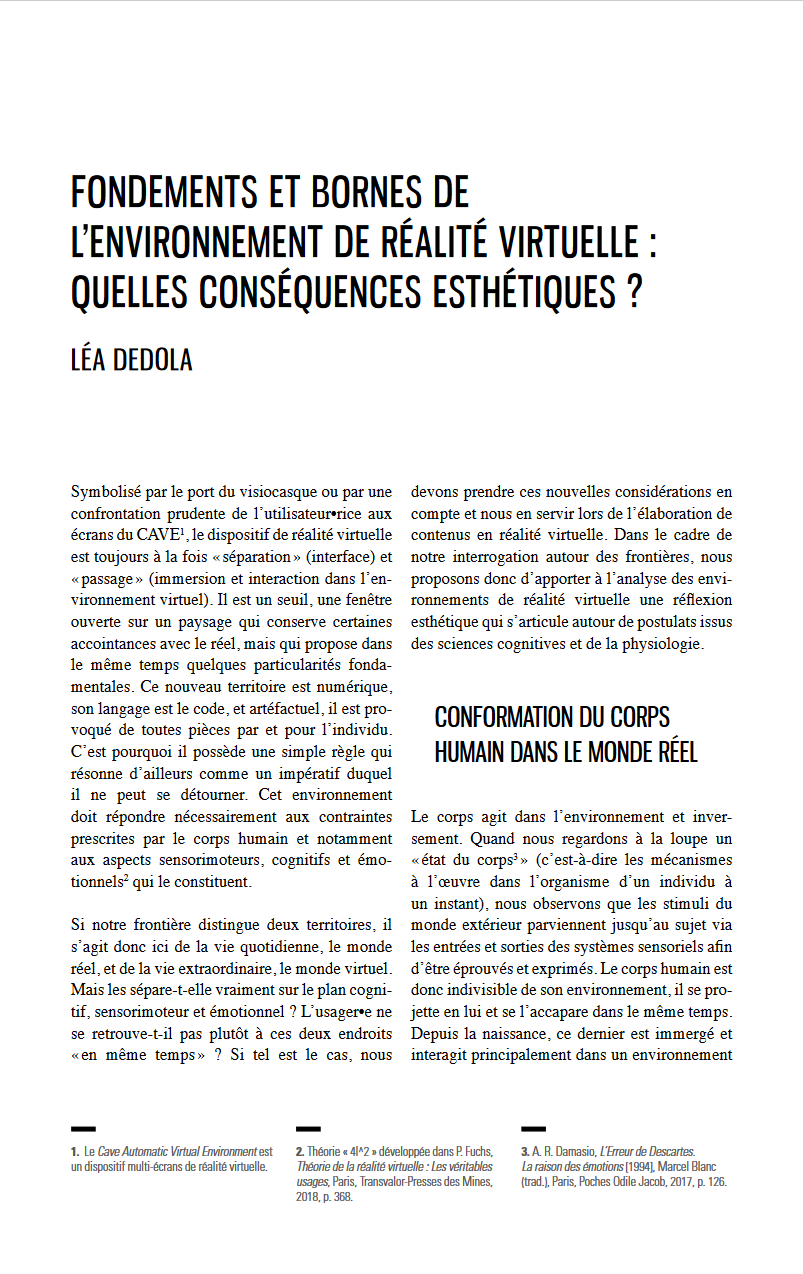 FONDEMENTS ET BORNES DE L'ENVIRONNEMENT DE RÉALITÉ VIRTUELLE : QUELLES CONSÉQUENCES ESTHÉTIQUES ?

LÉA DEDOLA

Symbolisé par le port du visiocasque ou par une confrontation prudente de l'utilisateur•rice aux écrans du CAVE$^1$, le dispositif de réalité virtuelle est toujours à la fois « séparation » (interface) et « passage » (immersion et interaction dans l'environnement virtuel). Il est un seuil, une fenêtre ouverte sur un paysage qui conserve certaines accointances avec le réel, mais qui propose dans le même temps quelques particularités fondamentales. Ce nouveau territoire est numérique, son langage est le code, et artéfactuel, il est provoqué de toutes pièces par et pour l'individu. C'est pourquoi il possède une simple règle qui résonne d'ailleurs comme un impératif duquel il ne peut se détourner. Cet environnement doit répondre nécessairement aux contraintes prescrites par le corps humain et notamment aux aspects sensorimoteurs, cognitifs et émotionnels$^2$ qui le constituent.

Si notre frontière distingue deux territoires, il s'agit donc ici de la vie quotidienne, le monde réel, et de la vie extraordinaire, le monde virtuel. Mais les sépare-t-elle vraiment sur le plan cognitif, sensorimoteur et émotionnel ? L'usager•e ne se retrouve-t-il pas plutôt à ces deux endroits « en même temps » ? Si tel est le cas, nous devons prendre ces nouvelles considérations en compte et nous en servir lors de l'élaboration de contenus en réalité virtuelle. Dans le cadre de notre interrogation autour des frontières, nous proposons donc d'apporter à l'analyse des environnements de réalité virtuelle une réflexion esthétique qui s'articule autour de postulats issus des sciences cognitives et de la physiologie.

CONFORMATION DU CORPS HUMAIN DANS LE MONDE RÉEL

Le corps agit dans l'environnement et inversement. Quand nous regardons à la loupe un « état du corps$^3$ » (c'est-à-dire les mécanismes à l'œuvre dans l'organisme d'un individu à un instant), nous observons que les stimuli du monde extérieur parviennent jusqu'au sujet via les entrées et sorties des systèmes sensoriels afin d'être éprouvés et exprimés. Le corps humain est donc indivisible de son environnement, il se projette en lui et se l'accapare dans le même temps. Depuis la naissance, ce dernier est immergé et interagit principalement dans un environnement

1. Le Cave Automatic Virtual Environment est un dispositif multi-écrans de réalité virtuelle.

2. Théorie « 4I^2 » développée dans P. Fuchs, Théorie de la réalité virtuelle : Les véritables usages, Paris, Transvalor-Presses des Mines, 2018, p. 368.

3. A. R. Damasio, L'Erreur de Descartes. La raison des émotions [1994], Marcel Blanc (trad.), Paris, Poches Odile Jacob, 2017, p. 126.